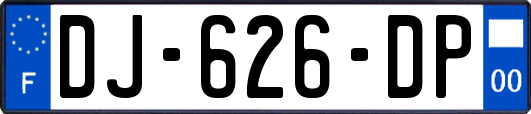 F
DJ-626-DP
00